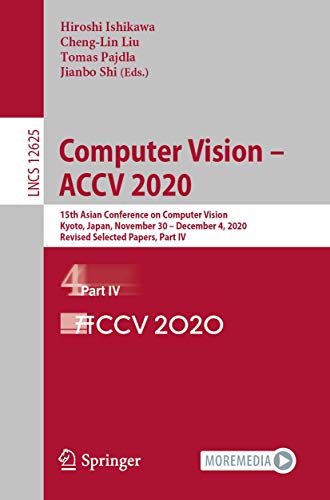 Hiroshi Ishikawa
Cheng-Lin Liu
Tomas Pajdla
Jianbo Shi (Eds.)

LNCS 12625

Computer Vision – ACCV 2020

15th Asian Conference on Computer Vision
Kyoto, Japan, November 30 – December 4, 2020
Revised Selected Papers, Part IV

4 Part IV

ACCV 2020

Springer

MOREMEDIA